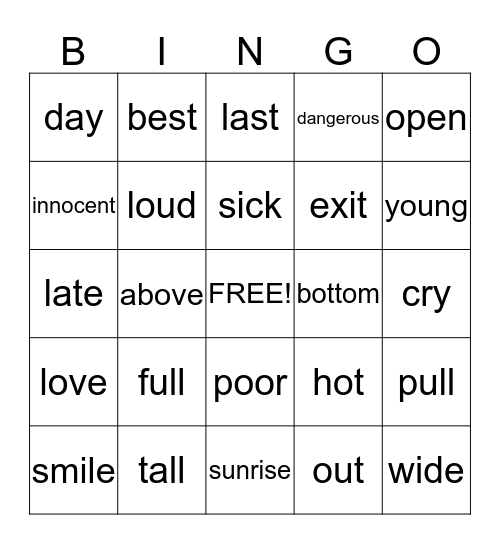 | B | I | N | G | O |
|---|---|---|---|---|
| day | best | last | dangerous | open |
| innocent | loud | sick | exit | young |
| late | above | FREE! | bottom | cry |
| love | full | poor | hot | pull |
| smile | tall | sunrise | out | wide |